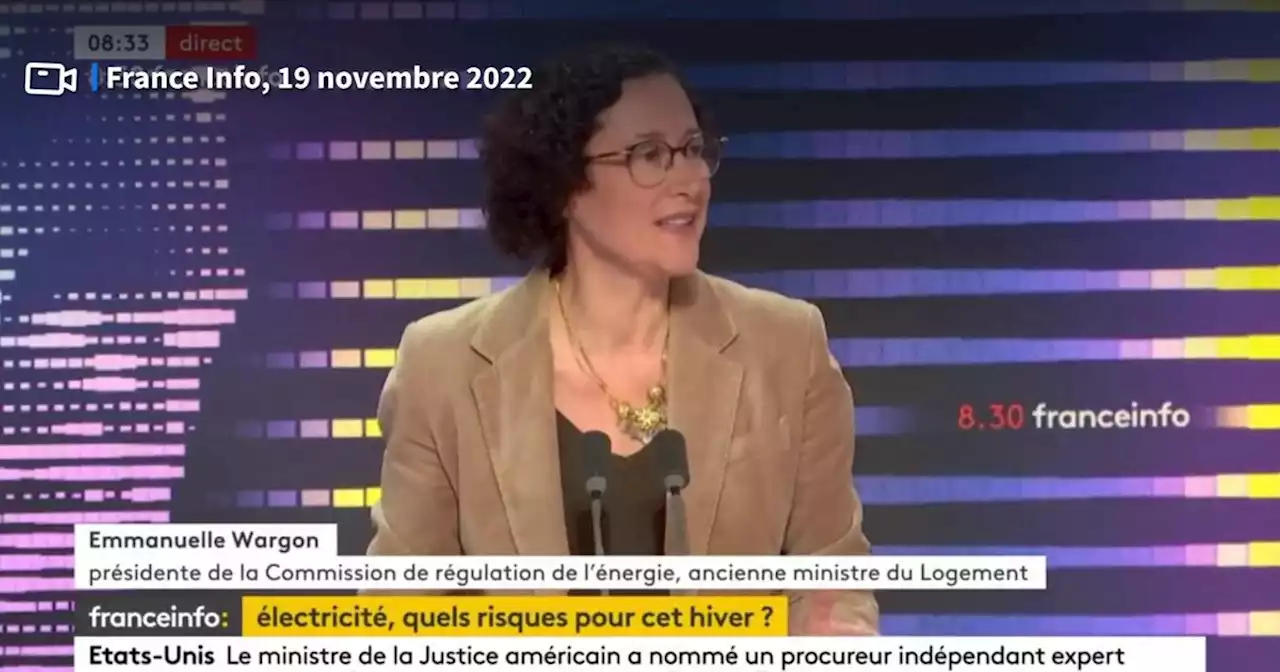 08:33 direct

France Info, 19 novembre 2022

8.30 franceinfo

Emmanuelle Wargon

présidente de la Commission de régulation de l'énergie, ancienne ministre du Logement

franceinfo: électricité, quels risques pour cet hiver ?

Etats-Unis Le ministre de la Justice américain a nommé un procureur indépendant expert